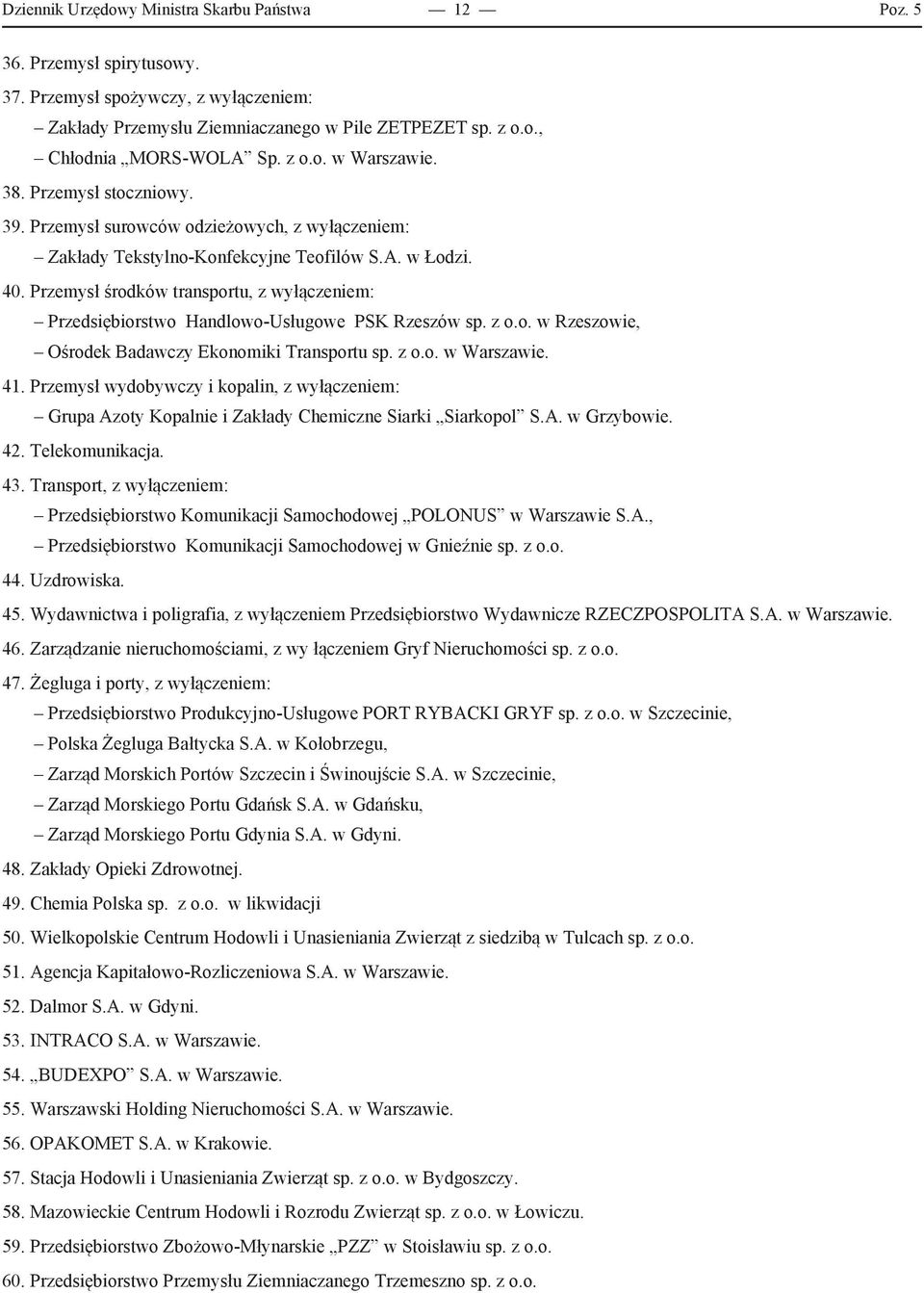 Dziennik Urzędowy Ministra Skarbu Państwa — 12 — Poz. 5

36. Przemysł spirytusowy.

37. Przemysł spożywczy, z wyłączeniem:

– Zakłady Przemysłu Ziemniaczanego w Pile ZETPEZET sp. z o.o.,

– Chłodnia „MORS-WOLA” Sp. z o.o. w Warszawie.

38. Przemysł stoczniowy.

39. Przemysł surowców odzieżowych, z wyłączeniem:

– Zakłady Tekstylno-Konfekcyjne Teofilów S.A. w Łodzi.

40. Przemysł środków transportu, z wyłączeniem:

– Przedsiębiorstwo Handlowo-Usługowe PSK Rzeszów sp. z o.o. w Rzeszowie,

– Ośrodek Badawczy Ekonomiki Transportu sp. z o.o. w Warszawie.

41. Przemysł wydobywczy i kopalin, z wyłączeniem:

– Grupa Azoty Kopalnie i Zakłady Chemiczne Siarki „Siarkopol” S.A. w Grzybowie.

42. Telekomunikacja.

43. Transport, z wyłączeniem:

– Przedsiębiorstwo Komunikacji Samochodowej „POLONUS” w Warszawie S.A.,

– Przedsiębiorstwo Komunikacji Samochodowej w Gnieźnie sp. z o.o.

44. Uzdrowiska.

45. Wydawnictwa i poligrafia, z wyłączeniem Przedsiębiorstwo Wydawnicze RZECZPOSPOLITA S.A. w Warszawie.

46. Zarządzanie nieruchomościami, z wy łączeniem Gryf Nieruchomości sp. z o.o.

47. Żegluga i porty, z wyłączeniem:

– Przedsiębiorstwo Produkcyjno-Usługowe PORT RYBACKI GRYF sp. z o.o. w Szczecinie,

– Polska Żegluga Bałtycka S.A. w Kołobrzegu,

– Zarząd Morskich Portów Szczecin i Świnoujście S.A. w Szczecinie,

– Zarząd Morskiego Portu Gdańsk S.A. w Gdańsku,

– Zarząd Morskiego Portu Gdynia S.A. w Gdyni.

48. Zakłady Opieki Zdrowotnej.

49. Chemia Polska sp. z o.o. w likwidacji

50. Wielkopolskie Centrum Hodowli i Unasieniania Zwierząt z siedzibą w Tulcach sp. z o.o.

51. Agencja Kapitałowo-Rozliczeniowa S.A. w Warszawie.

52. Dalmor S.A. w Gdyni.

53. INTRACO S.A. w Warszawie.

54. „BUDEXPO” S.A. w Warszawie.

55. Warszawski Holding Nieruchomości S.A. w Warszawie.

56. OPAKOMET S.A. w Krakowie.

57. Stacja Hodowli i Unasieniania Zwierząt sp. z o.o. w Bydgoszczy.

58. Mazowieckie Centrum Hodowli i Rozrodu Zwierząt sp. z o.o. w Łowiczu.

59. Przedsiębiorstwo Zbożowo-Młynarskie „PZZ” w Stoisławiu sp. z o.o.

60. Przedsiębiorstwo Przemysłu Ziemniaczanego Trzemeszno sp. z o.o.